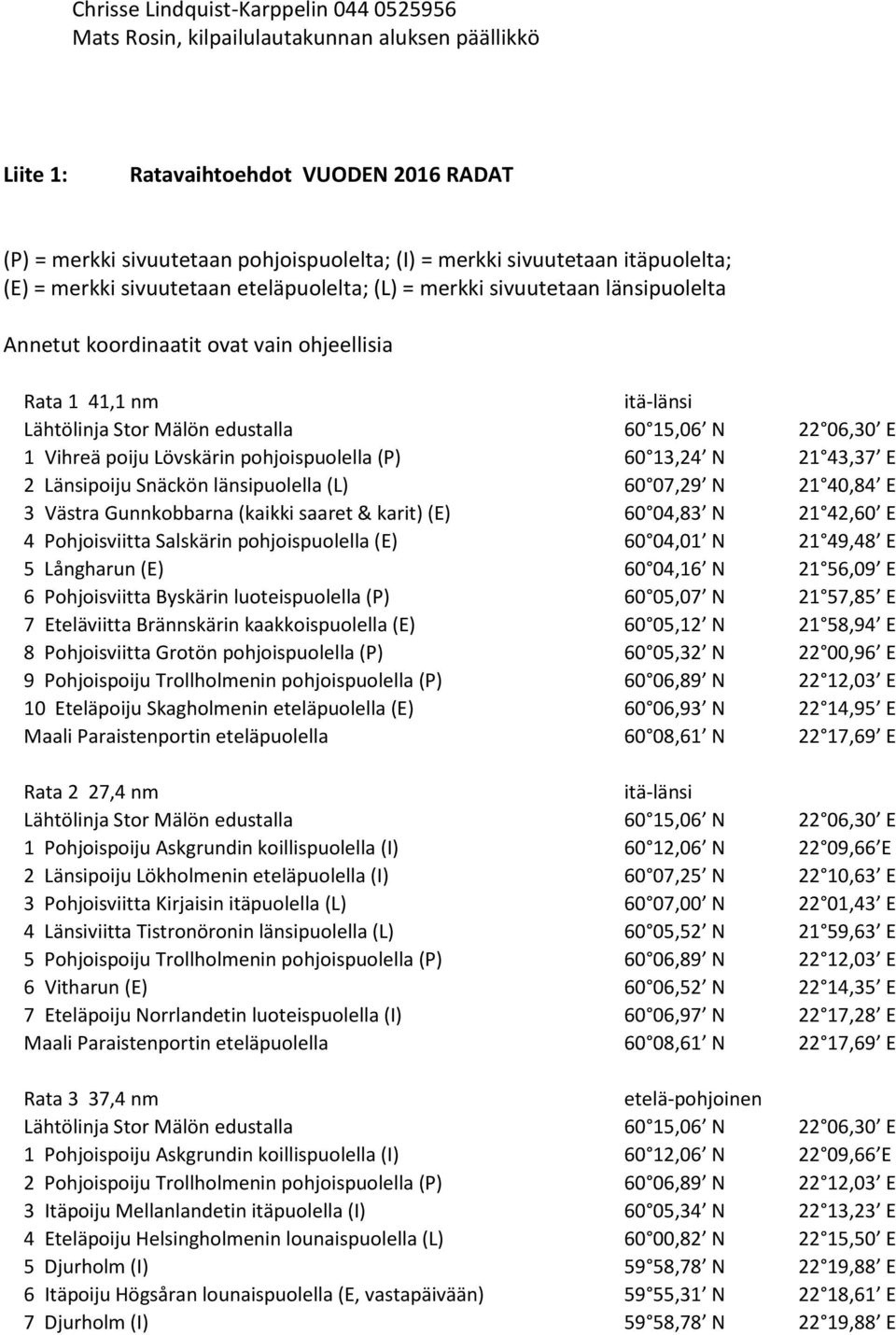 Chrisse Lindquist-Karppelin 044 0525956
Mats Rosin, kilpailulautakunnan aluksen päällikkö

Liite 1: Ratavaihtoehdot VUODEN 2016 RADAT

(P) = merkki sivuutetaan pohjoispuolelta; (I) = merkki sivuutetaan itäpuolelta; (E) = merkki sivuutetaan eteläpuolelta; (L) = merkki sivuutetaan länsipuolelta

Annetut koordinaatit ovat vain ohjeellisia

| Rata 1 41,1 nm | itä-länsi | |
|---|---|---|
| Lähtölinja Stor Mälön edustalla | 60 15,06 N | 22 06,30 E |
| 1 Vihreä poiju Lövskärin pohjoispuolella (P) | 60 13,24 N | 21 43,37 E |
| 2 Länsipoiju Snäckön länsipuolella (L) | 60 07,29 N | 21 40,84 E |
| 3 Västra Gunnkobbarna (kaikki saaret & karit) (E) | 60 04,83 N | 21 42,60 E |
| 4 Pohjoisviitta Salskärin pohjoispuolella (E) | 60 04,01 N | 21 49,48 E |
| 5 Långharun (E) | 60 04,16 N | 21 56,09 E |
| 6 Pohjoisviitta Byskärin luoteispuolella (P) | 60 05,07 N | 21 57,85 E |
| 7 Eteläviitta Brännskärin kaakkoispuolella (E) | 60 05,12 N | 21 58,94 E |
| 8 Pohjoisviitta Grotön pohjoispuolella (P) | 60 05,32 N | 22 00,96 E |
| 9 Pohjoispoiju Trollholmenin pohjoispuolella (P) | 60 06,89 N | 22 12,03 E |
| 10 Eteläpoiju Skagholmenin eteläpuolella (E) | 60 06,93 N | 22 14,95 E |
| Maali Paraistenportin eteläpuolella | 60 08,61 N | 22 17,69 E |

| Rata 2 27,4 nm | itä-länsi | |
|---|---|---|
| Lähtölinja Stor Mälön edustalla | 60 15,06 N | 22 06,30 E |
| 1 Pohjoispoiju Askgrundin koillispuolella (I) | 60 12,06 N | 22 09,66 E |
| 2 Länsipoiju Lökholmenin eteläpuolella (I) | 60 07,25 N | 22 10,63 E |
| 3 Pohjoisviitta Kirjaisin itäpuolella (L) | 60 07,00 N | 22 01,43 E |
| 4 Länsiviitta Tistronöronin länsipuolella (L) | 60 05,52 N | 21 59,63 E |
| 5 Pohjoispoiju Trollholmenin pohjoispuolella (P) | 60 06,89 N | 22 12,03 E |
| 6 Vitharun (E) | 60 06,52 N | 22 14,35 E |
| 7 Eteläpoiju Norrlandetin luoteispuolella (I) | 60 06,97 N | 22 17,28 E |
| Maali Paraistenportin eteläpuolella | 60 08,61 N | 22 17,69 E |

| Rata 3 37,4 nm | etelä-pohjoinen | |
|---|---|---|
| Lähtölinja Stor Mälön edustalla | 60 15,06 N | 22 06,30 E |
| 1 Pohjoispoiju Askgrundin koillispuolella (I) | 60 12,06 N | 22 09,66 E |
| 2 Pohjoispoiju Trollholmenin pohjoispuolella (P) | 60 06,89 N | 22 12,03 E |
| 3 Itäpoiju Mellanlandetin itäpuolella (I) | 60 05,34 N | 22 13,23 E |
| 4 Eteläpoiju Helsingholmenin lounaispuolella (L) | 60 00,82 N | 22 15,50 E |
| 5 Djurholm (I) | 59 58,78 N | 22 19,88 E |
| 6 Itäpoiju Högsåran lounaispuolella (E, vastapäivään) | 59 55,31 N | 22 18,61 E |
| 7 Djurholm (I) | 59 58,78 N | 22 19,88 E |